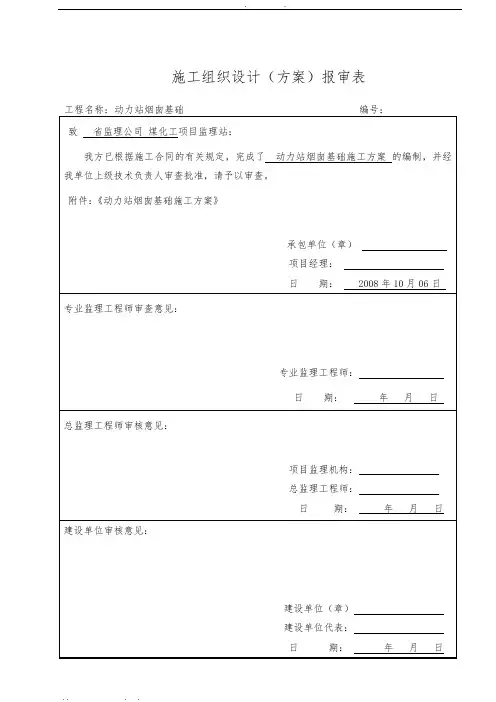 施工组织设计（方案）报审表

工程名称：动力站烟囱基础　　　　　　　　　　　　　　　编号：

致　省监理公司 煤化工项目监理站：

我方已根据施工合同的有关规定，完成了 动力站烟囱基础施工方案 的编制，并经我单位上级技术负责人审查批准，请予以审查。

附件：《动力站烟囱基础施工方案》

承包单位（章）

项目经理：

日　期： 2008 年 10 月 06 日

专业监理工程师审查意见：

专业监理工程师：

日　期：　年　月　日

总监理工程师审核意见：

项目监理机构：

总监理工程师：

日　期：　年　月　日

建设单位审核意见：

建设单位（章）

建设单位代表：

日　期：　年　月　日